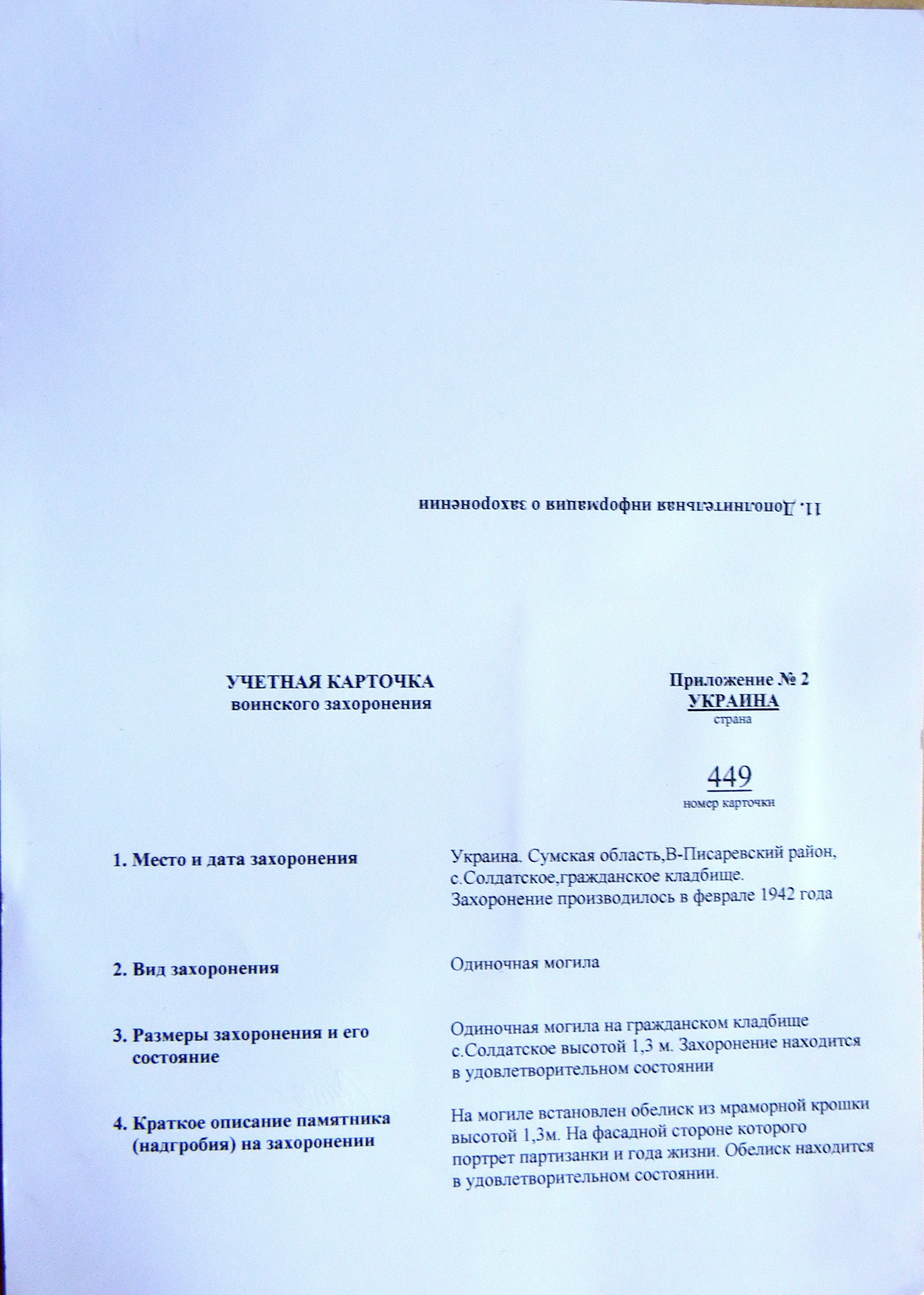 11. Дополнительная информация о захоронении

УЧЕТНАЯ КАРТОЧКА
воинского захоронения

Приложение № 2
УКРАИНА
страна

449
номер карточки

1. Место и дата захоронения

Украина. Сумская область,В-Писаревский район, с.Солдатское,гражданское кладбище. Захоронение производилось в феврале 1942 года

2. Вид захоронения

Одиночная могила

3. Размеры захоронения и его состояние

Одиночная могила на гражданском кладбище с.Солдатское высотой 1,3 м. Захоронение находится в удовлетворительном состоянии

4. Краткое описание памятника (надгробия) на захоронении

На могиле встановлен обелиск из мраморной крошки высотой 1,3м. На фасадной стороне которого портрет партизанки и года жизни. Обелиск находится в удовлетворительном состоянии.